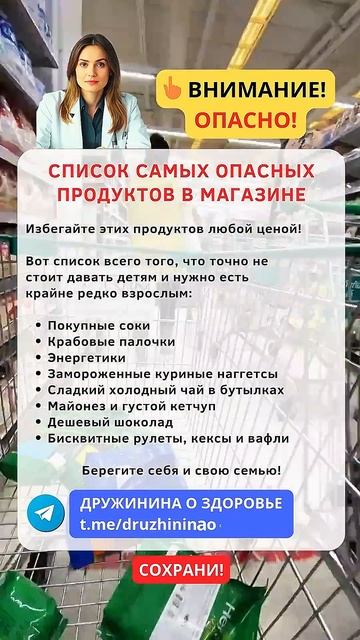 ВНИМАНИЕ!
ОПАСНО!

СПИСОК САМЫХ ОПАСНЫХ ПРОДУКТОВ В МАГАЗИНЕ

Избегайте этих продуктов любой ценой!

Вот список всего того, что точно не стоит давать детям и нужно есть крайне редко взрослым:

• Покупные соки
• Крабовые палочки
• Энергетики
• Замороженные куриные наггетсы
• Сладкий холодный чай в бутылках
• Майонез и густой кетчуп
• Дешевый шоколад
• Бисквитные рулеты, кексы и вафли

Берегите себя и свою семью!

ДРУЖИНИНА О ЗДОРОВЬЕ
t.me/druzhininao

СОХРАНИ!